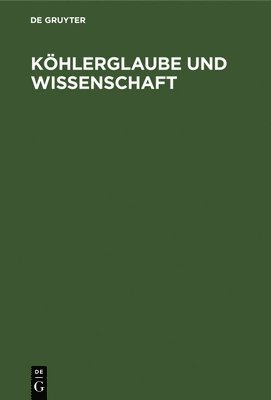 DE GRUYTER

KÖHLERGLAUBE UND WISSENSCHAFT

DE
G